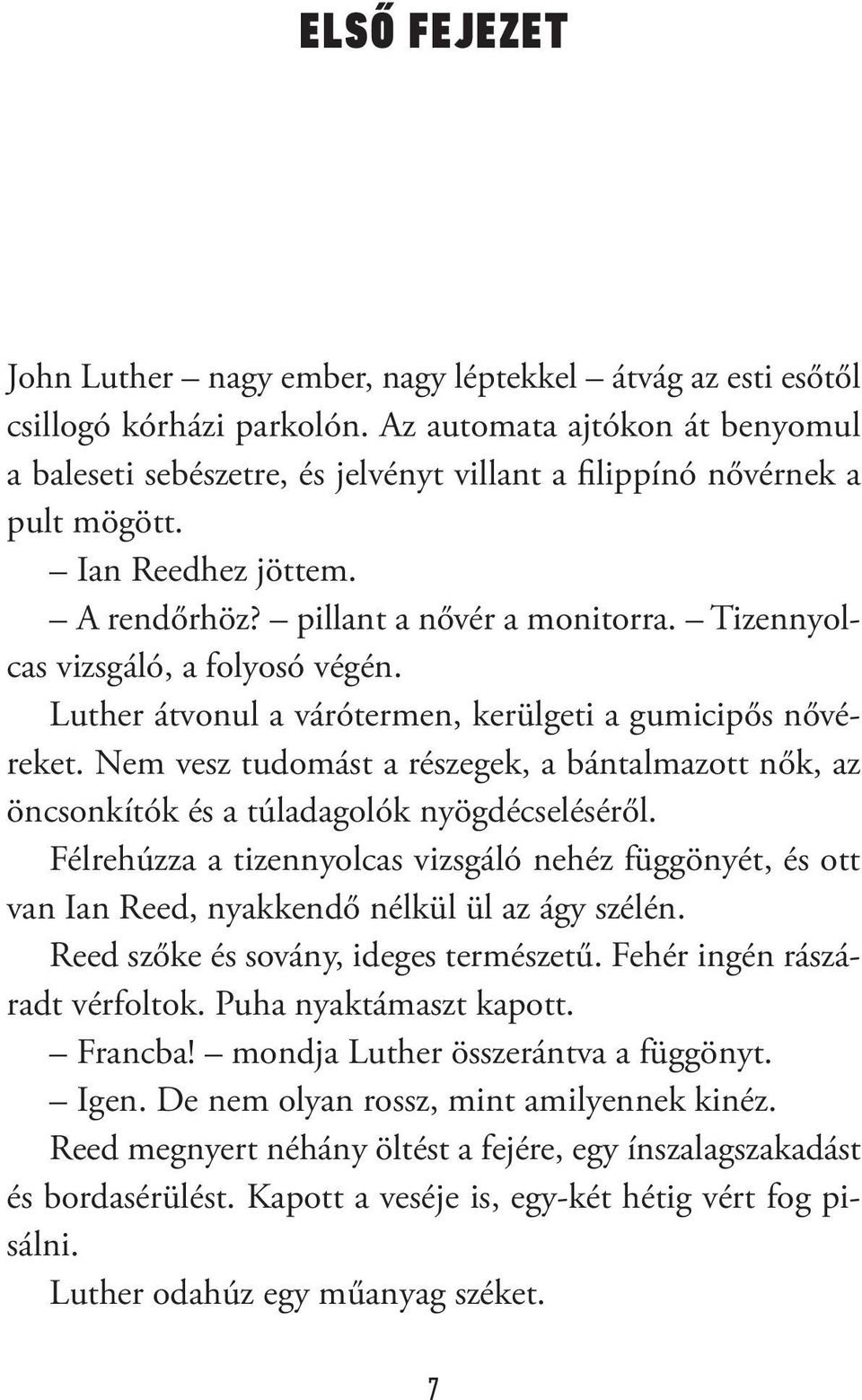 ELSŐ FEJEZET

John Luther – nagy ember, nagy léptekkel – átvág az esti esőtől csillogó kórházi parkolón. Az automata ajtókon át benyomul a baleseti sebészetre, és jelvényt villant a filippínó nővérnek a pult mögött.

– Ian Reedhez jöttem.

– A rendőrhöz? – pillant a nővér a monitorra. – Tizennyolcas vizsgáló, a folyosó végén.

Luther átvonul a várótermen, kerülgeti a gumicipős nővéreket. Nem vesz tudomást a részegek, a bántalmazott nők, az öncsonkítók és a túladagolók nyögdécseléséről.

Félrehúzza a tizennyolcas vizsgáló nehéz függönyét, és ott van Ian Reed, nyakkendő nélkül ül az ágy szélén.

Reed szőke és sovány, ideges természetű. Fehér ingén rászáradt vérfoltok. Puha nyaktámaszt kapott.

– Francba! – mondja Luther összerántva a függönyt.

– Igen. De nem olyan rossz, mint amilyennek kinéz.

Reed megnyert néhány öltést a fejére, egy ínszalagszakadást és bordasérülést. Kapott a veséje is, egy-két hétig vért fog pisálni.

Luther odahúz egy műanyag széket.

7